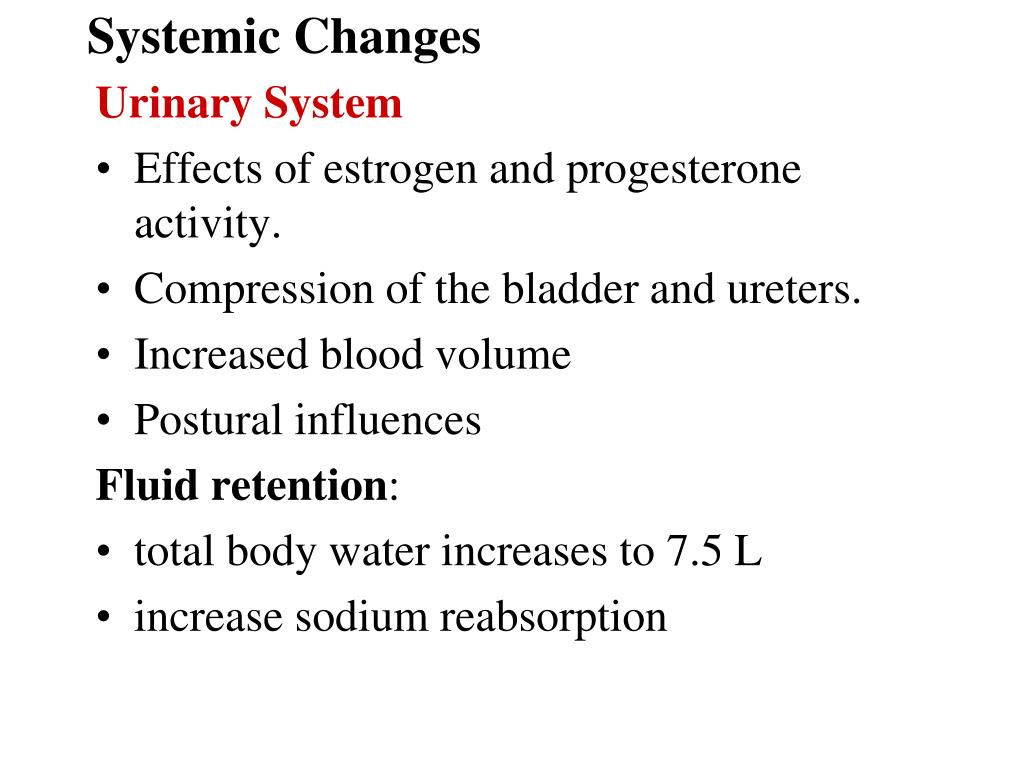 Systemic Changes

Urinary System

• Effects of estrogen and progesterone activity.
• Compression of the bladder and ureters.
• Increased blood volume
• Postural influences

Fluid retention:

• total body water increases to 7.5 L
• increase sodium reabsorption